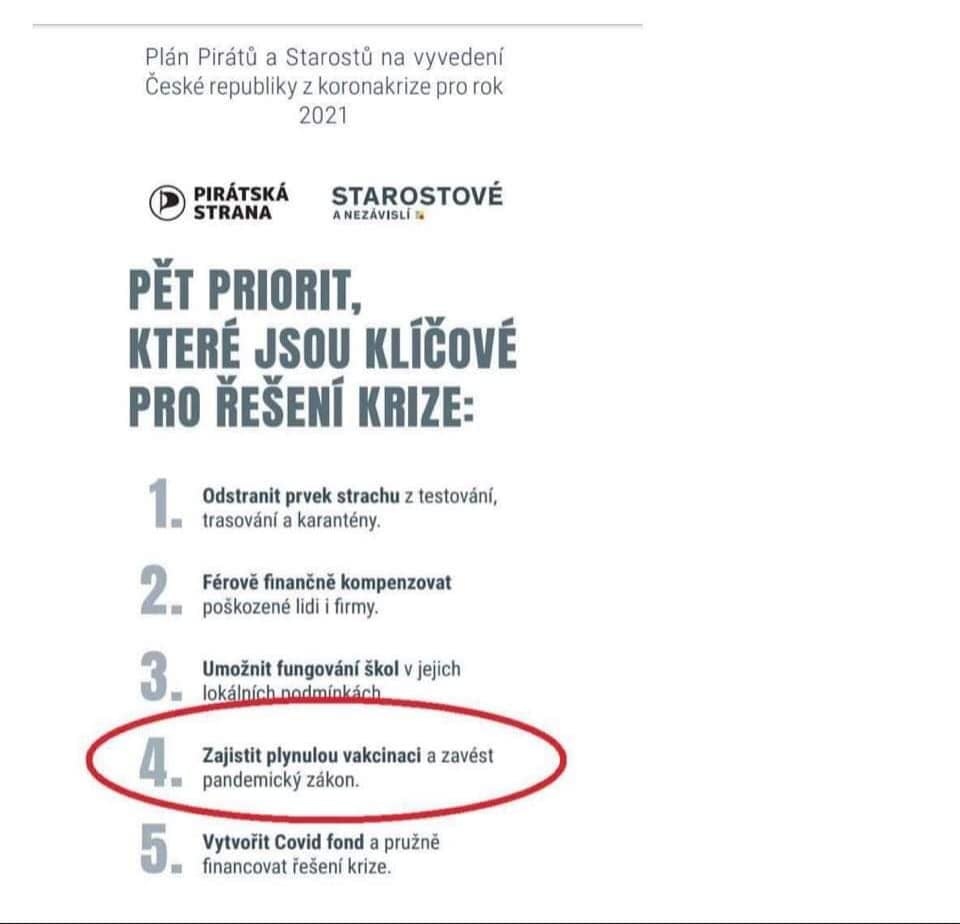 Plán Pirátů a Starostů na vyvedení České republiky z koronakrize pro rok 2021

PIRÁTSKÁ STRANA

STAROSTOVÉ A NEZÁVISLÍ

PĚT PRIORIT, KTERÉ JSOU KLÍČOVÉ PRO ŘEŠENÍ KRIZE:

1. Odstranit prvek strachu z testování, trasování a karantény.

2. Férově finančně kompenzovat poškozené lidi i firmy.

3. Umožnit fungování škol v jejich lokálních podmínkách.

4. Zajistit plynulou vakcinaci a zavést pandemický zákon.

5. Vytvořit Covid fond a pružně financovat řešení krize.